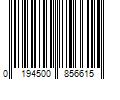 0 194500 856615